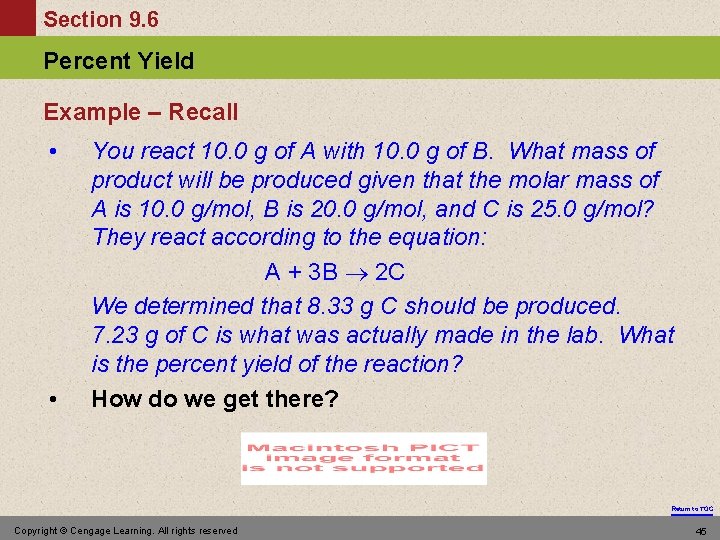 Section 9.6

Percent Yield

Example – Recall

• You react 10.0 g of A with 10.0 g of B. What mass of product will be produced given that the molar mass of A is 10.0 g/mol, B is 20.0 g/mol, and C is 25.0 g/mol? They react according to the equation:

$A + 3B \rightarrow 2C$

We determined that 8.33 g C should be produced. 7.23 g of C is what was actually made in the lab. What is the percent yield of the reaction?

• How do we get there?

Macintosh PICT image format is not supported

Return to TOC

Copyright © Cengage Learning. All rights reserved

45